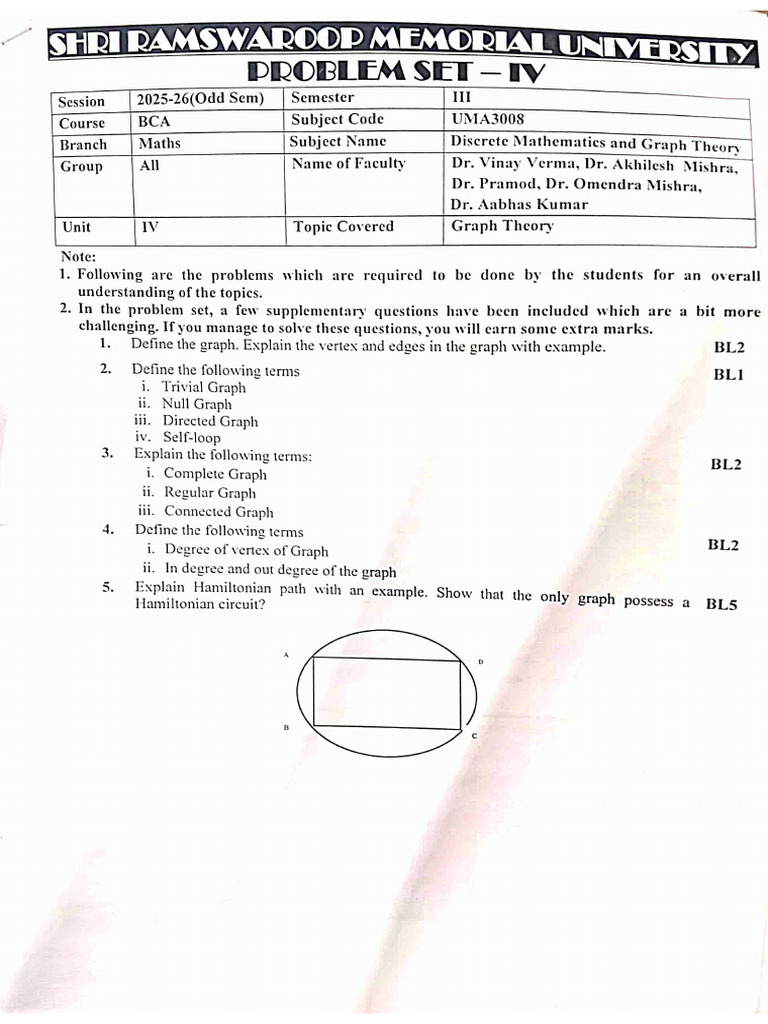 SHRI RAMSWAROOP MEMORIAL UNIVERSITY
PROBLEM SET – IV

| Session | 2025-26(Odd Sem) | Semester | III |
|---|---|---|---|
| Course | BCA | Subject Code | UMA3008 |
| Branch | Maths | Subject Name | Discrete Mathematics and Graph Theory |
| Group | All | Name of Faculty | Dr. Vinay Verma, Dr. Akhilesh Mishra, Dr. Pramod, Dr. Omendra Mishra, Dr. Aabhas Kumar |
| Unit | IV | Topic Covered | Graph Theory |

Note:
1. Following are the problems which are required to be done by the students for an overall understanding of the topics.
2. In the problem set, a few supplementary questions have been included which are a bit more challenging. If you manage to solve these questions, you will earn some extra marks.

1. Define the graph. Explain the vertex and edges in the graph with example. BL2

2. Define the following terms BL1
i. Trivial Graph
ii. Null Graph
iii. Directed Graph
iv. Self-loop

3. Explain the following terms: BL2
i. Complete Graph
ii. Regular Graph
iii. Connected Graph

4. Define the following terms BL2
i. Degree of vertex of Graph
ii. In degree and out degree of the graph

5. Explain Hamiltonian path with an example. Show that the only graph possess a Hamiltonian circuit? BL5

A
D
B
C